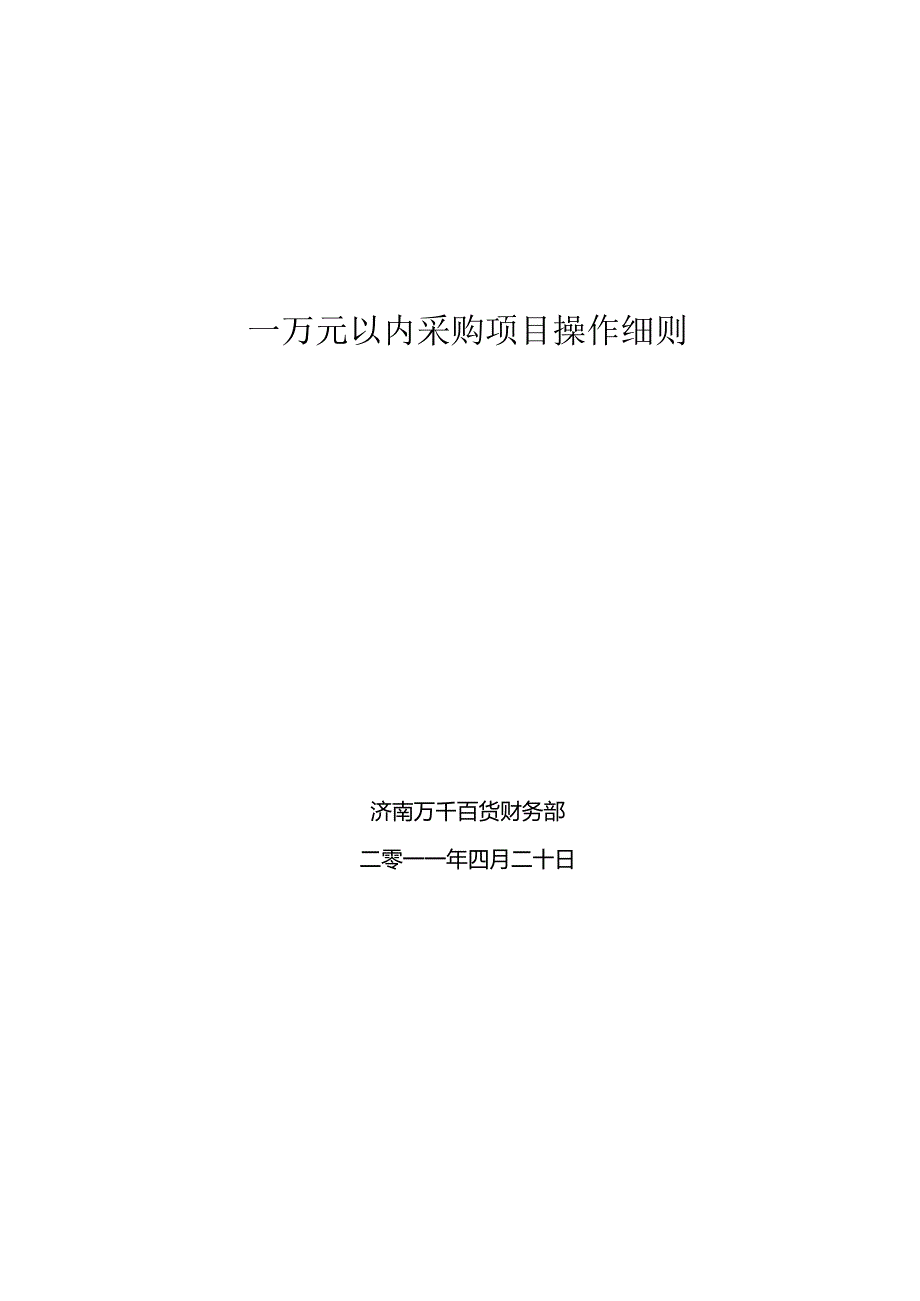 一万元以内采购项目操作细则

济南万千百货财务部

二零一一年四月二十日